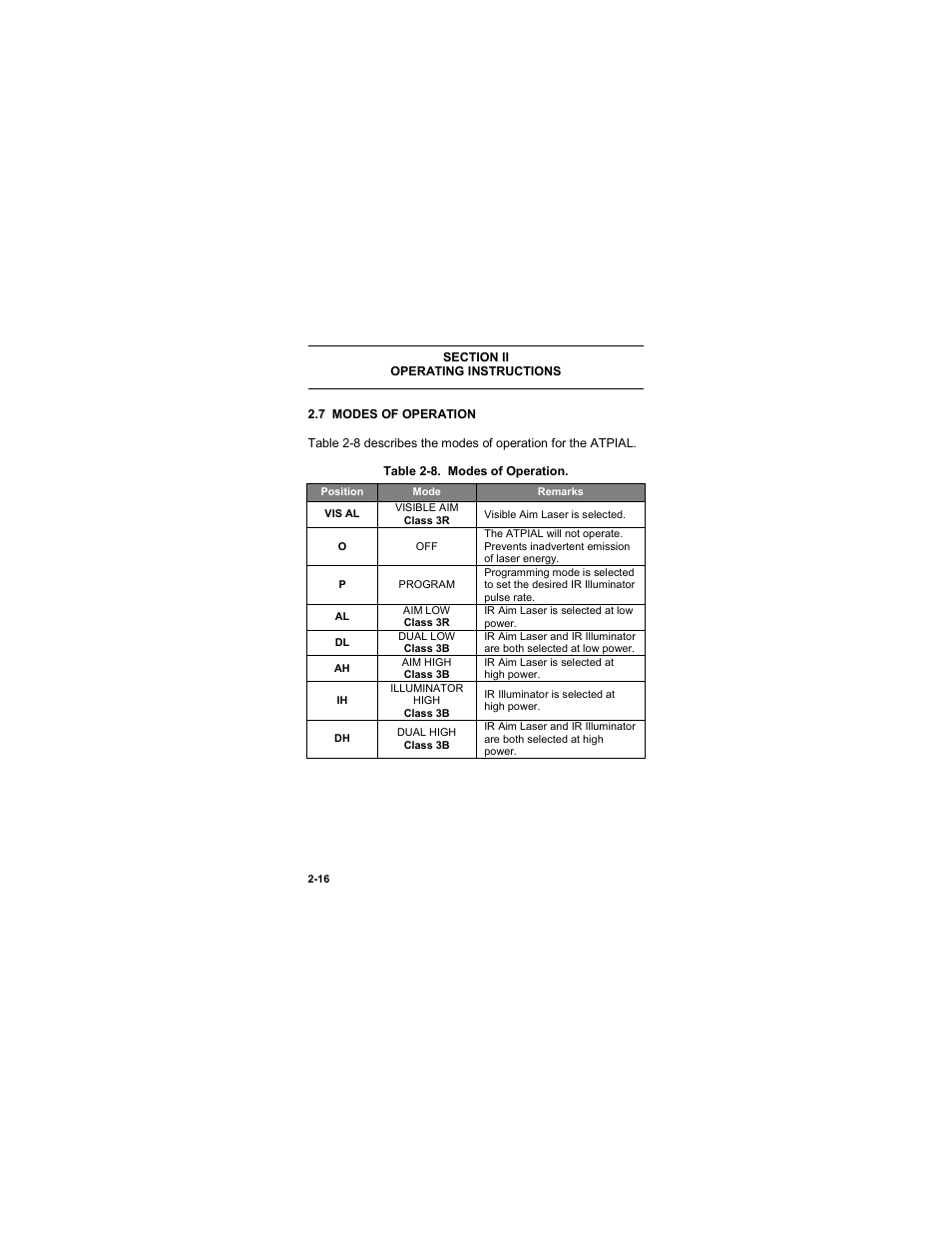 SECTION II
OPERATING INSTRUCTIONS

2.7 MODES OF OPERATION

Table 2-8 describes the modes of operation for the ATPIAL.

Table 2-8. Modes of Operation.

| Position | Mode | Remarks |
|---|---|---|
| VIS AL | VISIBLE AIM Class 3R | Visible Aim Laser is selected. |
| O | OFF | The ATPIAL will not operate. Prevents inadvertent emission of laser energy. |
| P | PROGRAM | Programming mode is selected to set the desired IR Illuminator pulse rate. |
| AL | AIM LOW Class 3R | IR Aim Laser is selected at low power. |
| DL | DUAL LOW Class 3B | IR Aim Laser and IR Illuminator are both selected at low power. |
| AH | AIM HIGH Class 3B | IR Aim Laser is selected at high power. |
| IH | ILLUMINATOR HIGH Class 3B | IR Illuminator is selected at high power. |
| DH | DUAL HIGH Class 3B | IR Aim Laser and IR Illuminator are both selected at high power. |

2-16